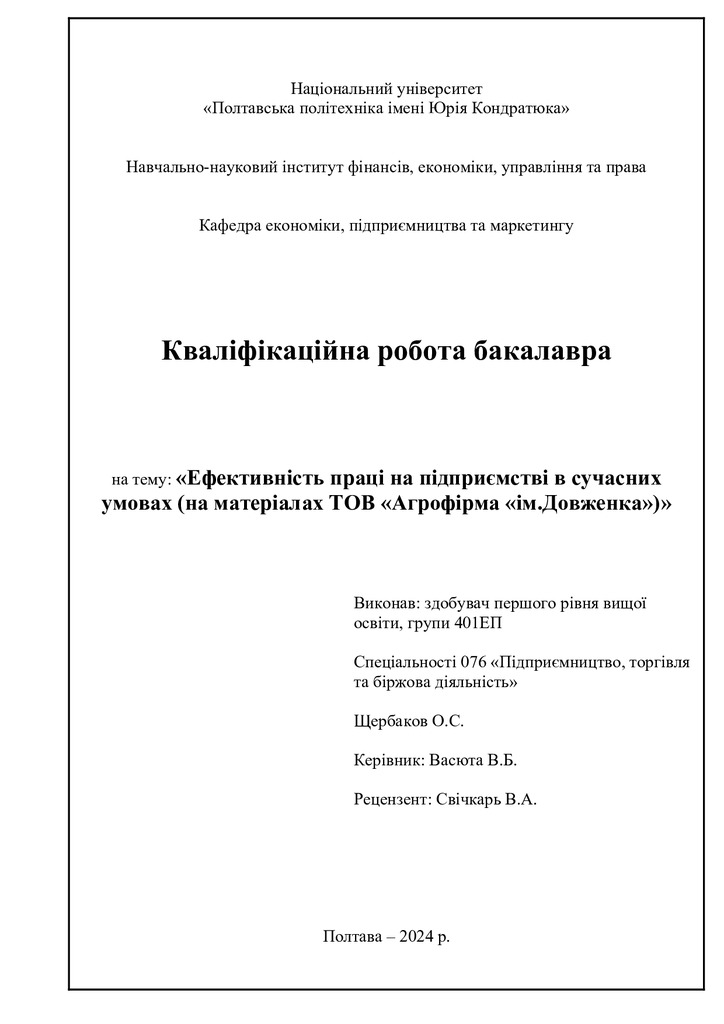 Національний університет
«Полтавська політехніка імені Юрія Кондратюка»

Навчально-науковий інститут фінансів, економіки, управління та права

Кафедра економіки, підприємництва та маркетингу

Кваліфікаційна робота бакалавра

на тему: «Ефективність праці на підприємстві в сучасних умовах (на матеріалах ТОВ «Агрофірма «ім.Довженка»)»

Виконав: здобувач першого рівня вищої освіти, групи 401ЕП

Спеціальності 076 «Підприємництво, торгівля та біржова діяльність»

Щербаков О.С.

Керівник: Васюта В.Б.

Рецензент: Свічкарь В.А.

Полтава – 2024 р.